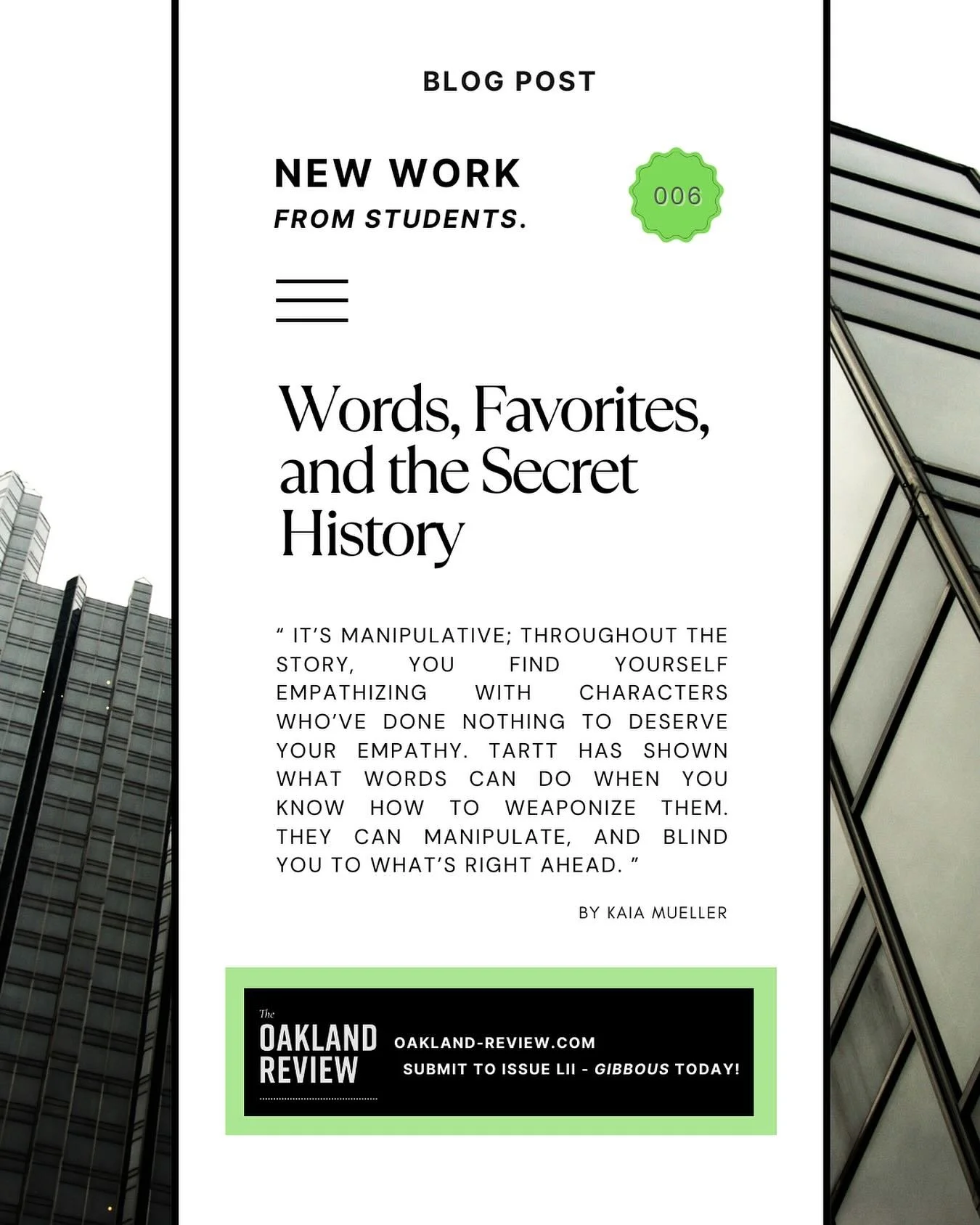 BLOG POST

NEW WORK
FROM STUDENTS.

006

Words, Favorites, and the Secret History

" IT'S MANIPULATIVE; THROUGHOUT THE STORY, YOU FIND YOURSELF EMPATHIZING WITH CHARACTERS WHO'VE DONE NOTHING TO DESERVE YOUR EMPATHY. TARTT HAS SHOWN WHAT WORDS CAN DO WHEN YOU KNOW HOW TO WEAPONIZE THEM. THEY CAN MANIPULATE, AND BLIND YOU TO WHAT'S RIGHT AHEAD. "

BY KAIA MUELLER

The
OAKLAND
REVIEW

OAKLAND-REVIEW.COM
SUBMIT TO ISSUE LII - GIBBOUS TODAY!